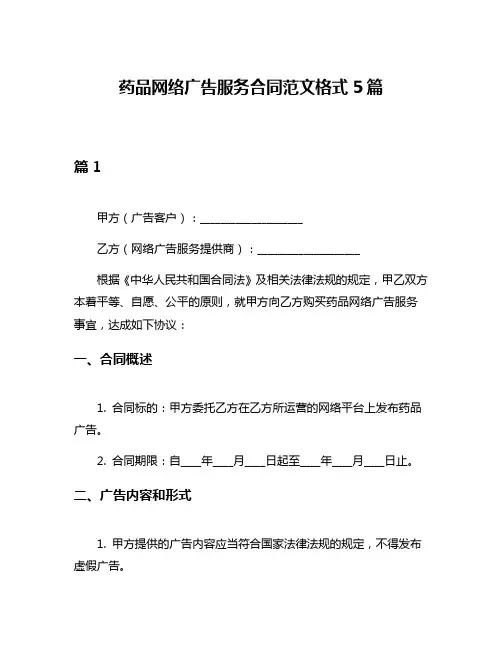 药品网络广告服务合同范文格式 5 篇

篇 1

甲方（广告客户）：__________________

乙方（网络广告服务提供商）：__________________

根据《中华人民共和国合同法》及相关法律法规的规定，甲乙双方本着平等、自愿、公平的原则，就甲方向乙方购买药品网络广告服务事宜，达成如下协议：

一、合同概述

1. 合同标的：甲方委托乙方在乙方所运营的网络平台上发布药品广告。

2. 合同期限：自____年____月____日起至____年____月____日止。

二、广告内容和形式

1. 甲方提供的广告内容应当符合国家法律法规的规定，不得发布虚假广告。